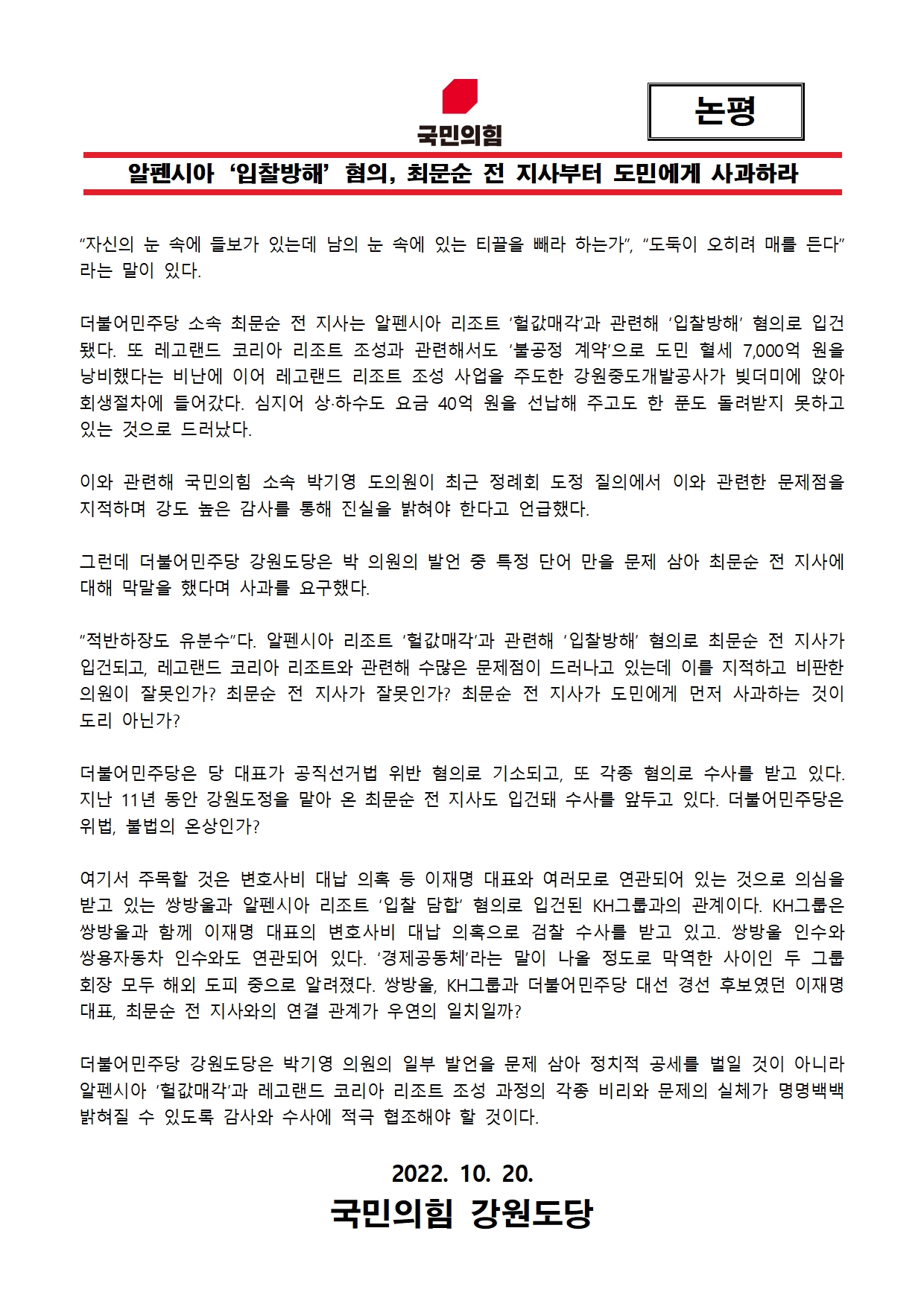 국민의힘

논평

알펜시아 ‘입찰방해’ 혐의, 최문순 전 지사부터 도민에게 사과하라

“자신의 눈 속에 들보가 있는데 남의 눈 속에 있는 티끌을 빼라 하는가”, “도둑이 오히려 매를 든다” 라는 말이 있다.

더불어민주당 소속 최문순 전 지사는 알펜시아 리조트 ‘헐값매각’과 관련해 ‘입찰방해’ 혐의로 입건됐다. 또 레고랜드 코리아 리조트 조성과 관련해서도 ‘불공정 계약’으로 도민 혈세 7,000억 원을 낭비했다는 비난에 이어 레고랜드 리조트 조성 사업을 주도한 강원중도개발공사가 빚더미에 앉아 회생절차에 들어갔다. 심지어 상·하수도 요금 40억 원을 선납해 주고도 한 푼도 돌려받지 못하고 있는 것으로 드러났다.

이와 관련해 국민의힘 소속 박기영 도의원이 최근 정례회 도정 질의에서 이와 관련한 문제점을 지적하며 강도 높은 감사를 통해 진실을 밝혀야 한다고 언급했다.

그런데 더불어민주당 강원도당은 박 의원의 발언 중 특정 단어 만을 문제 삼아 최문순 전 지사에 대해 막말을 했다며 사과를 요구했다.

“적반하장도 유분수”다. 알펜시아 리조트 ‘헐값매각’과 관련해 ‘입찰방해’ 혐의로 최문순 전 지사가 입건되고, 레고랜드 코리아 리조트와 관련해 수많은 문제점이 드러나고 있는데 이를 지적하고 비판한 의원이 잘못인가? 최문순 전 지사가 잘못인가? 최문순 전 지사가 도민에게 먼저 사과하는 것이 도리 아닌가?

더불어민주당은 당 대표가 공직선거법 위반 혐의로 기소되고, 또 각종 혐의로 수사를 받고 있다. 지난 11년 동안 강원도정을 맡아 온 최문순 전 지사도 입건돼 수사를 앞두고 있다. 더불어민주당은 위법, 불법의 온상인가?

여기서 주목할 것은 변호사비 대납 의혹 등 이재명 대표와 여러모로 연관되어 있는 것으로 의심을 받고 있는 쌍방울과 알펜시아 리조트 ‘입찰 담합’ 혐의로 입건된 KH그룹과의 관계이다. KH그룹은 쌍방울과 함께 이재명 대표의 변호사비 대납 의혹으로 검찰 수사를 받고 있고. 쌍방울 인수와 쌍용자동차 인수와도 연관되어 있다. ‘경제공동체’라는 말이 나올 정도로 막역한 사이인 두 그룹 회장 모두 해외 도피 중으로 알려졌다. 쌍방울, KH그룹과 더불어민주당 대선 경선 후보였던 이재명 대표, 최문순 전 지사와의 연결 관계가 우연의 일치일까?

더불어민주당 강원도당은 박기영 의원의 일부 발언을 문제 삼아 정치적 공세를 벌일 것이 아니라 알펜시아 ‘헐값매각’과 레고랜드 코리아 리조트 조성 과정의 각종 비리와 문제의 실체가 명명백백 밝혀질 수 있도록 감사와 수사에 적극 협조해야 할 것이다.

2022. 10. 20.
국민의힘 강원도당